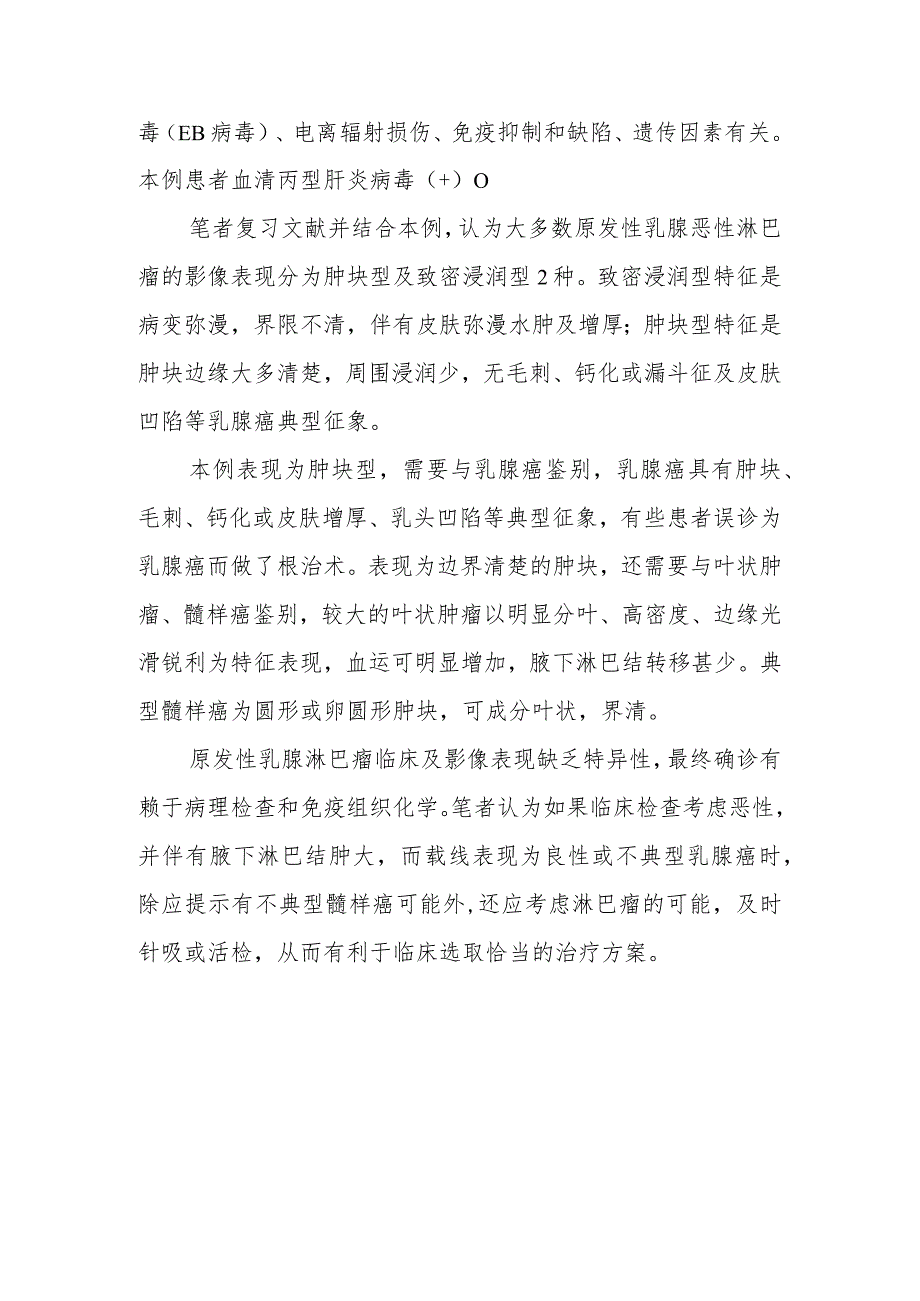 毒（EB病毒）、电离辐射损伤、免疫抑制和缺陷、遗传因素有关。本例患者血清丙型肝炎病毒（+）O

笔者复习文献并结合本例，认为大多数原发性乳腺恶性淋巴瘤的影像表现分为肿块型及致密浸润型2种。致密浸润型特征是病变弥漫，界限不清，伴有皮肤弥漫水肿及增厚；肿块型特征是肿块边缘大多清楚，周围浸润少，无毛刺、钙化或漏斗征及皮肤凹陷等乳腺癌典型征象。

本例表现为肿块型，需要与乳腺癌鉴别，乳腺癌具有肿块、毛刺、钙化或皮肤增厚、乳头凹陷等典型征象，有些患者误诊为乳腺癌而做了根治术。表现为边界清楚的肿块，还需要与叶状肿瘤、髓样癌鉴别，较大的叶状肿瘤以明显分叶、高密度、边缘光滑锐利为特征表现，血运可明显增加，腋下淋巴结转移甚少。典型髓样癌为圆形或卵圆形肿块，可成分叶状，界清。

原发性乳腺淋巴瘤临床及影像表现缺乏特异性，最终确诊有赖于病理检查和免疫组织化学。笔者认为如果临床检查考虑恶性，并伴有腋下淋巴结肿大，而载线表现为良性或不典型乳腺癌时，除应提示有不典型髓样癌可能外，还应考虑淋巴瘤的可能，及时针吸或活检，从而有利于临床选取恰当的治疗方案。